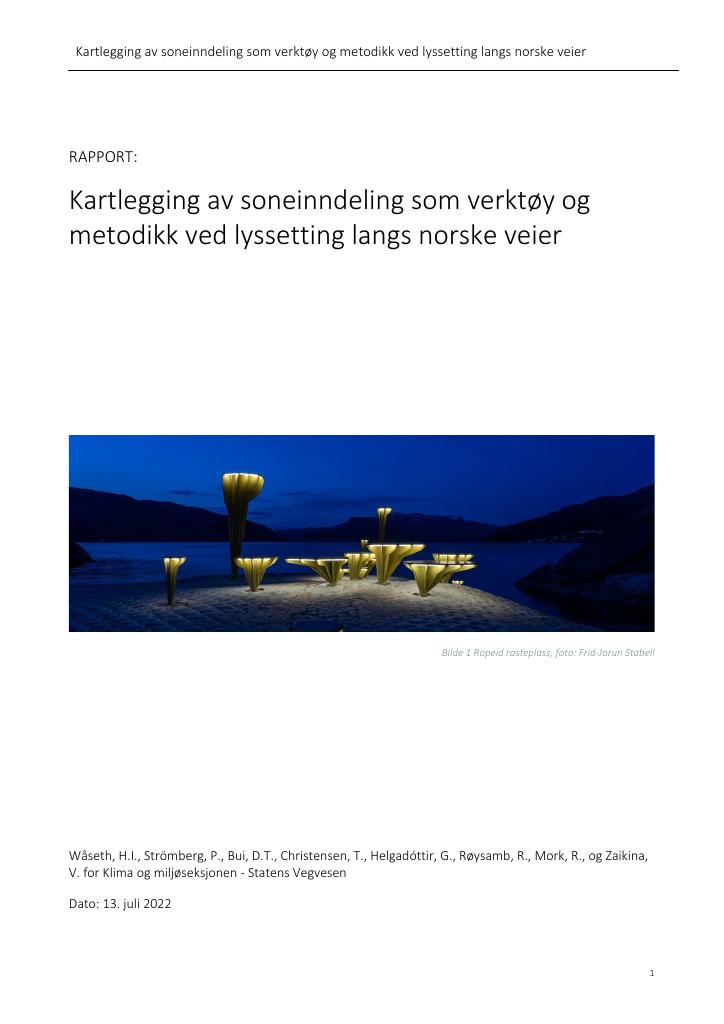 Kartlegging av soneinndeling som verktøy og metodikk ved lyssetting langs norske veier

RAPPORT:

Kartlegging av soneinndeling som verktøy og metodikk ved lyssetting langs norske veier

Bilde 1 Ropeid rasteplass, foto: Frid-Jorun Stabell

Wåseth, H.I., Strömberg, P., Bui, D.T., Christensen, T., Helgadóttir, G., Røysamb, R., Mork, R., og Zaikina, V. for Klima og miljøseksjonen - Statens Vegvesen

Dato: 13. juli 2022

1